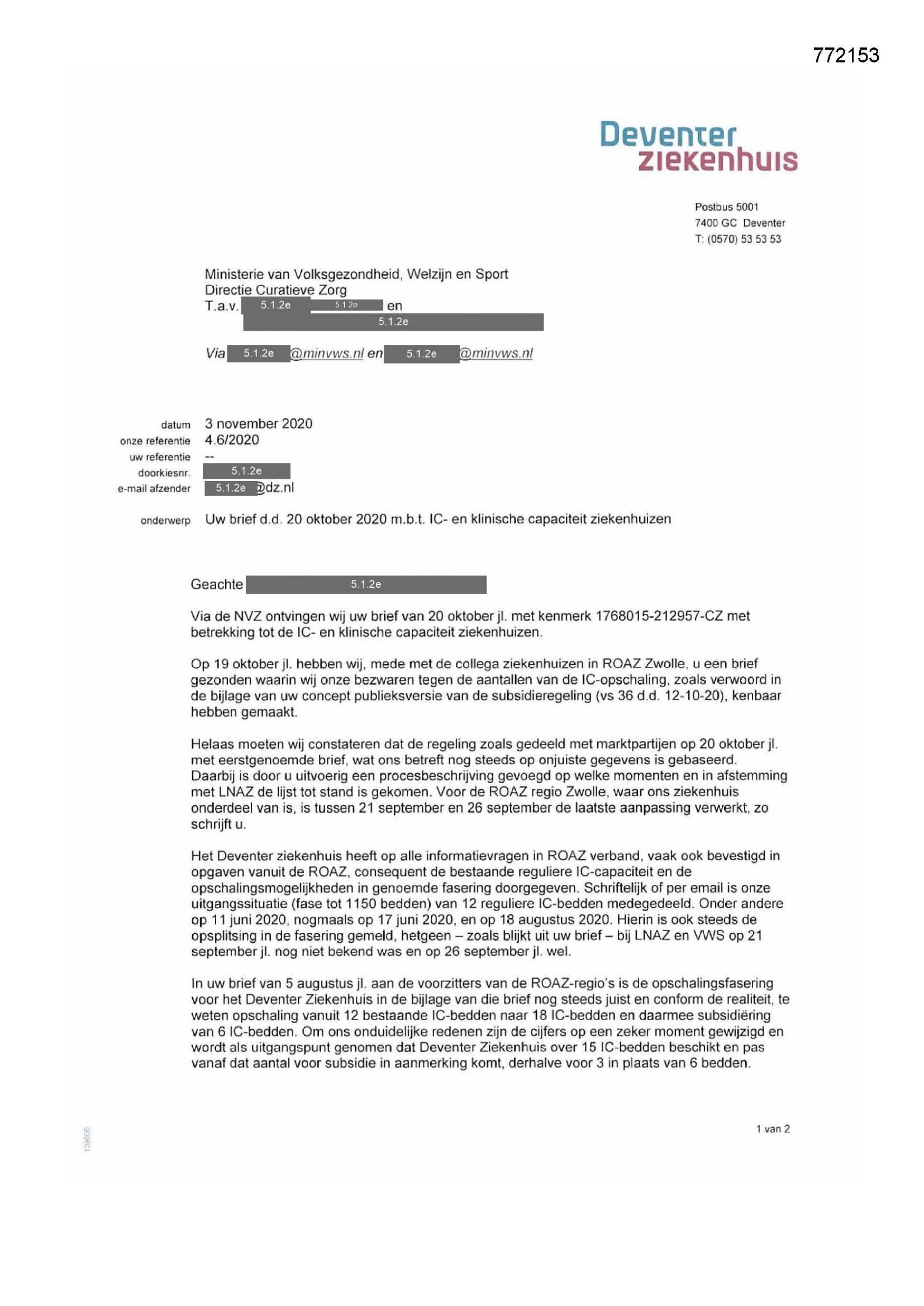 772153

Deventer ziekenhuis

Postbus 5001
7400 GC Deventer
T: (0570) 53 53 53

Ministerie van Volksgezondheid, Welzijn en Sport
Directie Curatieve Zorg
T.a.v. 5.1.2e 5.1.2e en
5.1.2e

Via 5.1.2e @minvws.nl en 5.1.2e @minvws.nl

datum 3 november 2020
onze referentie 4.6/2020
uw referentie --
doorkiesnr. 5.1.2e
e-mail afzender 5.1.2e @dz.nl

onderwerp Uw brief d.d. 20 oktober 2020 m.b.t. IC- en klinische capaciteit ziekenhuizen

Geachte 5.1.2e

Via de NVZ ontvingen wij uw brief van 20 oktober jl. met kenmerk 1768015-212957-CZ met betrekking tot de IC- en klinische capaciteit ziekenhuizen.

Op 19 oktober jl. hebben wij, mede met de collega ziekenhuizen in ROAZ Zwolle, u een brief gezonden waarin wij onze bezwaren tegen de aantallen van de IC-opschaling, zoals verwoord in de bijlage van uw concept publieksversie van de subsidieregeling (vs 36 d.d. 12-10-20), kenbaar hebben gemaakt.

Helaas moeten wij constateren dat de regeling zoals gedeeld met marktpartijen op 20 oktober jl. met eerstgenoemde brief, wat ons betreft nog steeds op onjuiste gegevens is gebaseerd. Daarbij is door u uitvoerig een procesbeschrijving gevoegd op welke momenten en in afstemming met LNAZ de lijst tot stand is gekomen. Voor de ROAZ regio Zwolle, waar ons ziekenhuis onderdeel van is, is tussen 21 september en 26 september de laatste aanpassing verwerkt, zo schrijft u.

Het Deventer ziekenhuis heeft op alle informatievragen in ROAZ verband, vaak ook bevestigd in opgaven vanuit de ROAZ, consequent de bestaande reguliere IC-capaciteit en de opschalingsmogelijkheden in genoemde fasering doorgegeven. Schriftelijk of per email is onze uitgangssituatie (fase tot 1150 bedden) van 12 reguliere IC-bedden medegedeeld. Onder andere op 11 juni 2020, nogmaals op 17 juni 2020, en op 18 augustus 2020. Hierin is ook steeds de opsplitsing in de fasering gemeld, hetgeen – zoals blijkt uit uw brief – bij LNAZ en VWS op 21 september jl. nog niet bekend was en op 26 september jl. wel.

In uw brief van 5 augustus jl. aan de voorzitters van de ROAZ-regio's is de opschalingsfasering voor het Deventer Ziekenhuis in de bijlage van die brief nog steeds juist en conform de realiteit, te weten opschaling vanuit 12 bestaande IC-bedden naar 18 IC-bedden en daarmee subsidiëring van 6 IC-bedden. Om ons onduidelijke redenen zijn de cijfers op een zeker moment gewijzigd en wordt als uitgangspunt genomen dat Deventer Ziekenhuis over 15 IC-bedden beschikt en pas vanaf dat aantal voor subsidie in aanmerking komt, derhalve voor 3 in plaats van 6 bedden.

139606

1 van 2